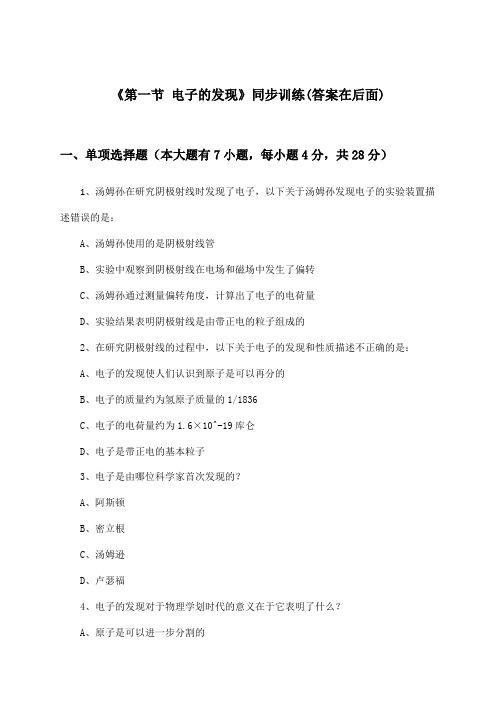 《第一节 电子的发现》同步训练(答案在后面)

一、单项选择题（本大题有7小题，每小题4分，共28分）

1、汤姆孙在研究阴极射线时发现了电子，以下关于汤姆孙发现电子的实验装置描述错误的是：

A、汤姆孙使用的是阴极射线管

B、实验中观察到阴极射线在电场和磁场中发生了偏转

C、汤姆孙通过测量偏转角度，计算出了电子的电荷量

D、实验结果表明阴极射线是由带正电的粒子组成的

2、在研究阴极射线的过程中，以下关于电子的发现和性质描述不正确的是：

A、电子的发现使人们认识到原子是可以再分的

B、电子的质量约为氢原子质量的1/1836

C、电子的电荷量约为1.6×10^-19库仑

D、电子是带正电的基本粒子

3、电子是由哪位科学家首次发现的？

A、阿斯顿

B、密立根

C、汤姆逊

D、卢瑟福

4、电子的发现对于物理学划时代的意义在于它表明了什么？

A、原子是可以进一步分割的